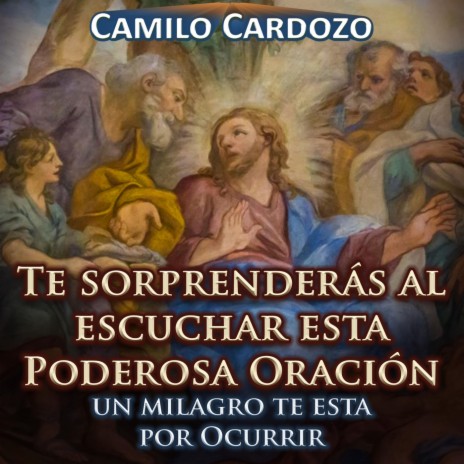 CAMILO CARDOZO

TE SORPRENDERÁS AL ESCUCHAR ESTA PODEROSA ORACIÓN

UN MILAGRO TE ESTA POR OCURRIR